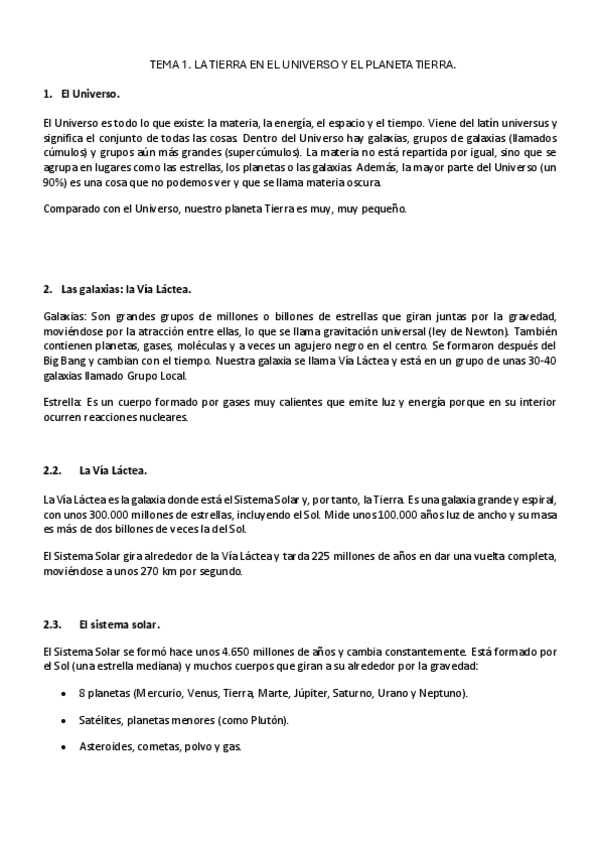 TEMA 1. LA TIERRA EN EL UNIVERSO Y EL PLANETA TIERRA.

1. El Universo.

El Universo es todo lo que existe: la materia, la energía, el espacio y el tiempo. Viene del latín universus y significa el conjunto de todas las cosas. Dentro del Universo hay galaxias, grupos de galaxias (llamados cúmulos) y grupos aún más grandes (supercúmulos). La materia no está repartida por igual, sino que se agrupa en lugares como las estrellas, los planetas o las galaxias. Además, la mayor parte del Universo (un 90%) es una cosa que no podemos ver y que se llama materia oscura.

Comparado con el Universo, nuestro planeta Tierra es muy, muy pequeño.

2. Las galaxias: la Vía Láctea.

Galaxias: Son grandes grupos de millones o billones de estrellas que giran juntas por la gravedad, moviéndose por la atracción entre ellas, lo que se llama gravitación universal (ley de Newton). También contienen planetas, gases, moléculas y a veces un agujero negro en el centro. Se formaron después del Big Bang y cambian con el tiempo. Nuestra galaxia se llama Vía Láctea y está en un grupo de unas 30-40 galaxias llamado Grupo Local.

Estrella: Es un cuerpo formado por gases muy calientes que emite luz y energía porque en su interior ocurren reacciones nucleares.

2.2. La Vía Láctea.

La Vía Láctea es la galaxia donde está el Sistema Solar y, por tanto, la Tierra. Es una galaxia grande y espiral, con unos 300.000 millones de estrellas, incluyendo el Sol. Mide unos 100.000 años luz de ancho y su masa es más de dos billones de veces la del Sol.

El Sistema Solar gira alrededor de la Vía Láctea y tarda 225 millones de años en dar una vuelta completa, moviéndose a unos 270 km por segundo.

2.3. El sistema solar.

El Sistema Solar se formó hace unos 4.650 millones de años y cambia constantemente. Está formado por el Sol (una estrella mediana) y muchos cuerpos que giran a su alrededor por la gravedad:

• 8 planetas (Mercurio, Venus, Tierra, Marte, Júpiter, Saturno, Urano y Neptuno).

• Satélites, planetas menores (como Plutón).

• Asteroides, cometas, polvo y gas.